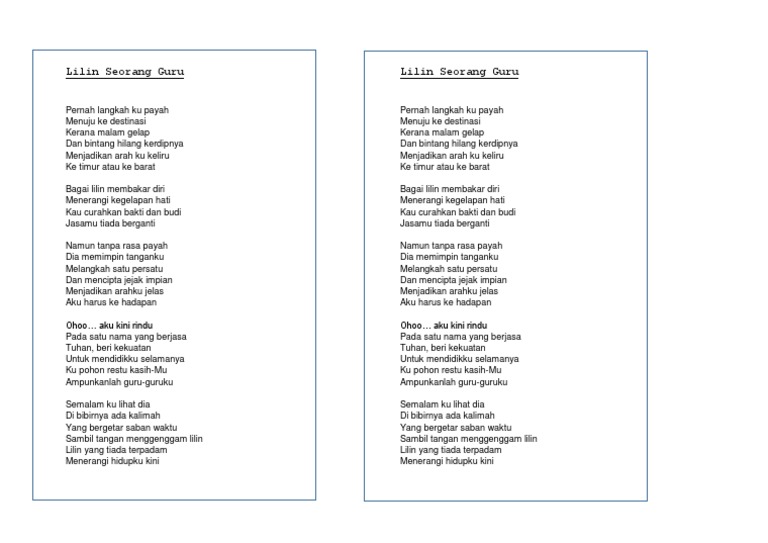 Lilin Seorang Guru

Pernah langkah ku payah
Menuju ke destinasi
Kerana malam gelap
Dan bintang hilang kerdipnya
Menjadikan arah ku keliru
Ke timur atau ke barat

Bagai lilin membakar diri
Menerangi kegelapan hati
Kau curahkan bakti dan budi
Jasamu tiada berganti

Namun tanpa rasa payah
Dia memimpin tanganku
Melangkah satu persatu
Dan mencipta jejak impian
Menjadikan arahku jelas
Aku harus ke hadapan

Ohoo… aku kini rindu
Pada satu nama yang berjasa
Tuhan, beri kekuatan
Untuk mendidikku selamanya
Ku pohon restu kasih-Mu
Ampunkanlah guru-guruku

Semalam ku lihat dia
Di bibirnya ada kalimah
Yang bergetar saban waktu
Sambil tangan menggenggam lilin
Lilin yang tiada terpadam
Menerangi hidupku kini

Lilin Seorang Guru

Pernah langkah ku payah
Menuju ke destinasi
Kerana malam gelap
Dan bintang hilang kerdipnya
Menjadikan arah ku keliru
Ke timur atau ke barat

Bagai lilin membakar diri
Menerangi kegelapan hati
Kau curahkan bakti dan budi
Jasamu tiada berganti

Namun tanpa rasa payah
Dia memimpin tanganku
Melangkah satu persatu
Dan mencipta jejak impian
Menjadikan arahku jelas
Aku harus ke hadapan

Ohoo… aku kini rindu
Pada satu nama yang berjasa
Tuhan, beri kekuatan
Untuk mendidikku selamanya
Ku pohon restu kasih-Mu
Ampunkanlah guru-guruku

Semalam ku lihat dia
Di bibirnya ada kalimah
Yang bergetar saban waktu
Sambil tangan menggenggam lilin
Lilin yang tiada terpadam
Menerangi hidupku kini